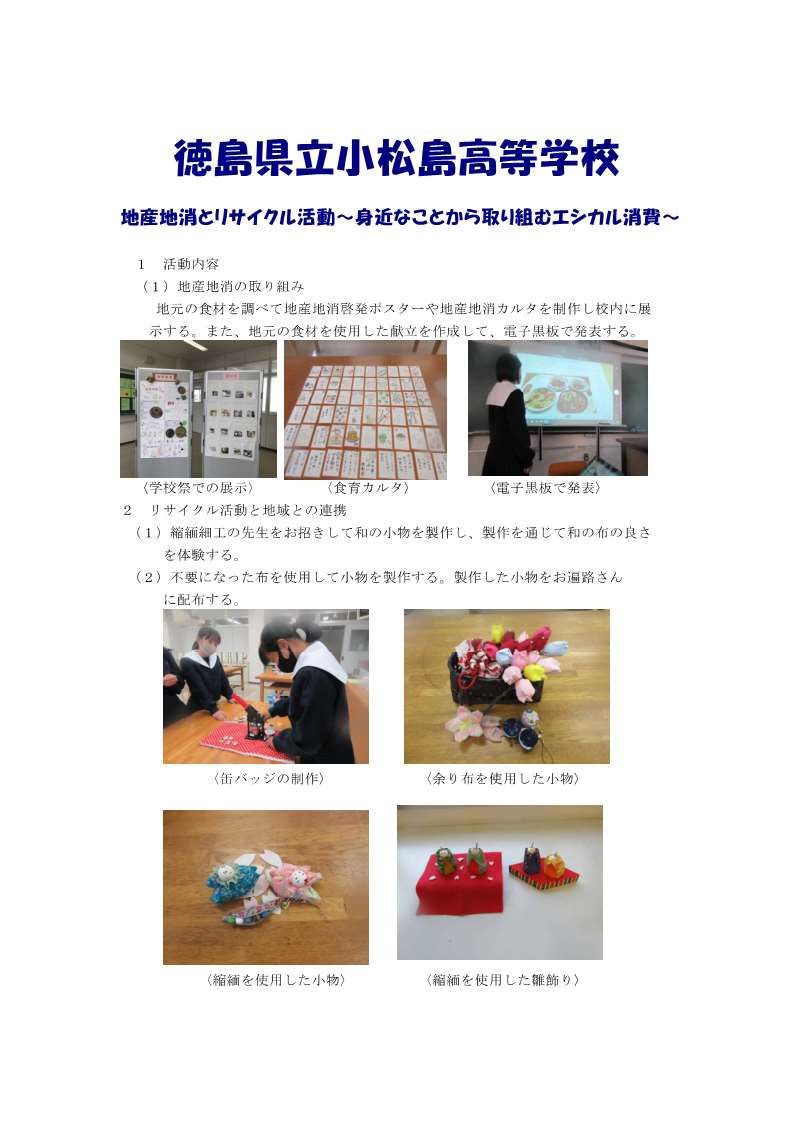 徳島県立小松島高等学校

地産地消とリサイクル活動～身近なことから取り組むエシカル消費～

1 活動内容

（1）地産地消の取り組み

地元の食材を調べて地産地消啓発ポスターや地産地消カルタを制作し校内に展示する。また、地元の食材を使用した献立を作成して、電子黒板で発表する。

〈学校祭での展示〉 〈食育カルタ〉 〈電子黒板で発表〉

2 リサイクル活動と地域との連携

（1）縮緬細工の先生をお招きして和の小物を製作し、製作を通じて和の布の良さを体験する。

（2）不要になった布を使用して小物を製作する。製作した小物をお遍路さんに配布する。

〈缶バッジの制作〉 〈余り布を使用した小物〉

〈縮緬を使用した小物〉 〈縮緬を使用した雛飾り〉